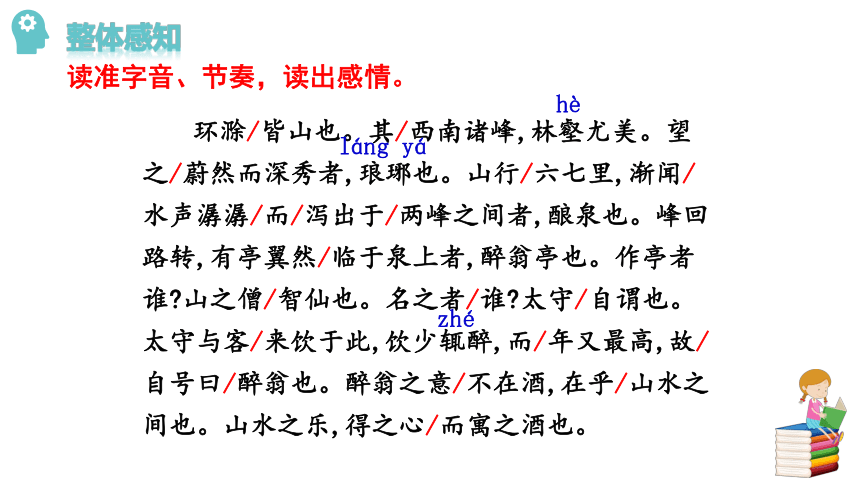 整体感知

读准字音、节奏，读出感情。

hè

环滁/皆山也。其/西南诸峰，林壑尤美。望之/蔚然而深秀者，琅琊也。山行/六七里，渐闻/水声潺潺/而/泻出于/两峰之间者，酿泉也。峰回路转，有亭翼然/临于泉上者，醉翁亭也。作亭者谁？山之僧/智仙也。名之者/谁？太守/自谓也。太守与客/来饮于此，饮少辄醉，而/年又最高，故/自号曰/醉翁也。醉翁之意/不在酒，在乎/山水之间也。山水之乐，得之心/而寓之酒也。

láng yá

zhé